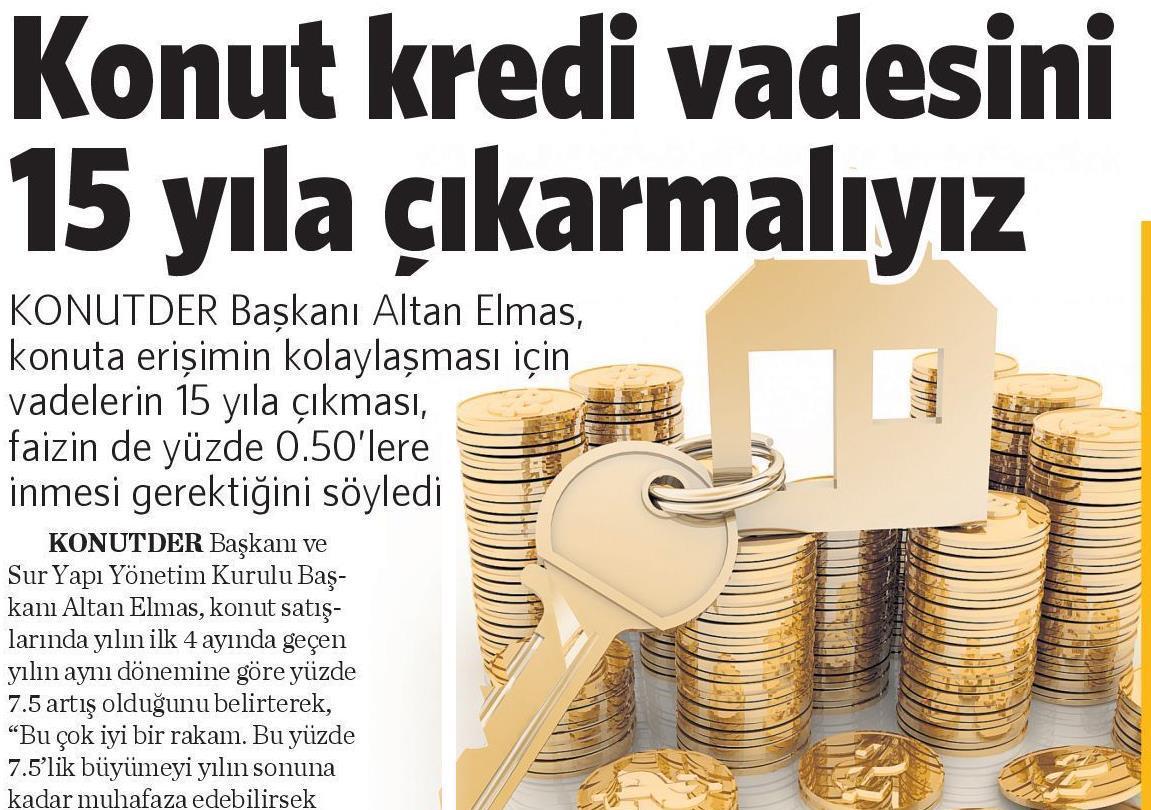 Konut kredi vadesini 15 yıla çıkarmalıyız

KONUTDER Başkanı Altan Elmas, konuta erişimin kolaylaşması için vadelerin 15 yıla çıkması, faizin de yüzde 0.50'lere inmesi gerektiğini söyledi

KONUTDER Başkanı ve Sur Yapı Yönetim Kurulu Başkanı Altan Elmas, konut satışlarında yılın ilk 4 ayında geçen yılın aynı dönemine göre yüzde 7.5 artış olduğunu belirterek, "Bu çok iyi bir rakam. Bu yüzde 7.5'lik büyümeyi yılın sonuna kadar muhafaza edebilirsek